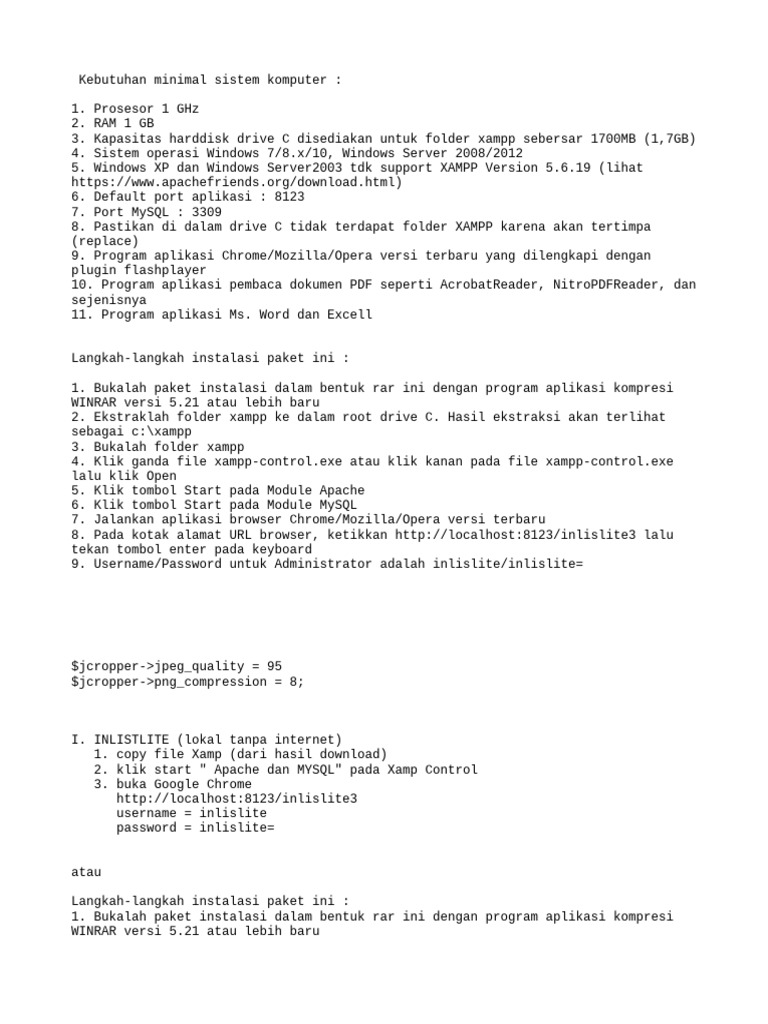 Kebutuhan minimal sistem komputer :

1. Prosesor 1 GHz
2. RAM 1 GB
3. Kapasitas harddisk drive C disediakan untuk folder xampp sebersar 1700MB (1,7GB)
4. Sistem operasi Windows 7/8.x/10, Windows Server 2008/2012
5. Windows XP dan Windows Server2003 tdk support XAMPP Version 5.6.19 (lihat https://www.apachefriends.org/download.html)
6. Default port aplikasi : 8123
7. Port MySQL : 3309
8. Pastikan di dalam drive C tidak terdapat folder XAMPP karena akan tertimpa (replace)
9. Program aplikasi Chrome/Mozilla/Opera versi terbaru yang dilengkapi dengan plugin flashplayer
10. Program aplikasi pembaca dokumen PDF seperti AcrobatReader, NitroPDFReader, dan sejenisnya
11. Program aplikasi Ms. Word dan Excell

Langkah-langkah instalasi paket ini :

1. Bukalah paket instalasi dalam bentuk rar ini dengan program aplikasi kompresi WINRAR versi 5.21 atau lebih baru
2. Ekstraklah folder xampp ke dalam root drive C. Hasil ekstraksi akan terlihat sebagai c:\xampp
3. Bukalah folder xampp
4. Klik ganda file xampp-control.exe atau klik kanan pada file xampp-control.exe lalu klik Open
5. Klik tombol Start pada Module Apache
6. Klik tombol Start pada Module MySQL
7. Jalankan aplikasi browser Chrome/Mozilla/Opera versi terbaru
8. Pada kotak alamat URL browser, ketikkan http://localhost:8123/inlislite3 lalu tekan tombol enter pada keyboard
9. Username/Password untuk Administrator adalah inlislite/inlislite=

$jcropper->jpeg_quality = 95
$jcropper->png_compression = 8;

I. INLISTLITE (lokal tanpa internet)
1. copy file Xamp (dari hasil download)
2. klik start " Apache dan MYSQL" pada Xamp Control
3. buka Google Chrome
http://localhost:8123/inlislite3
username = inlislite
password = inlislite=

atau

Langkah-langkah instalasi paket ini :
1. Bukalah paket instalasi dalam bentuk rar ini dengan program aplikasi kompresi WINRAR versi 5.21 atau lebih baru